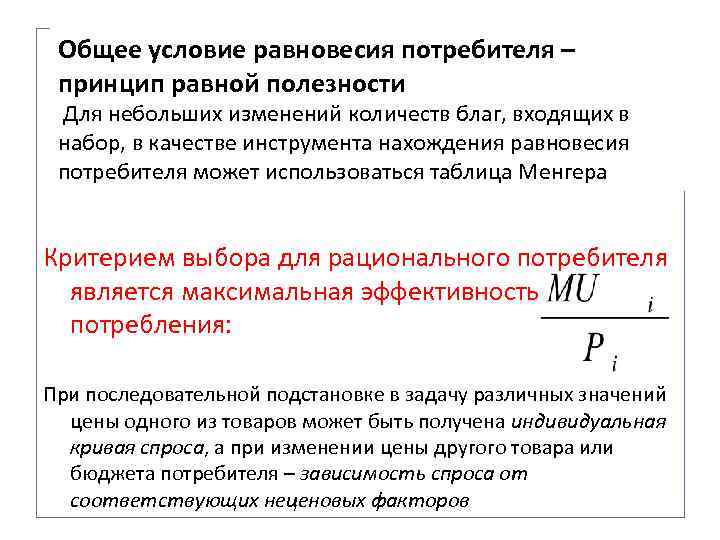 Общее условие равновесия потребителя – принцип равной полезности

Для небольших изменений количеств благ, входящих в набор, в качестве инструмента нахождения равновесия потребителя может использоваться таблица Менгера

Критерием выбора для рационального потребителя является максимальная эффективность потребления:

$\frac{MU_i}{P_i}$

При последовательной подстановке в задачу различных значений цены одного из товаров может быть получена индивидуальная кривая спроса, а при изменении цены другого товара или бюджета потребителя – зависимость спроса от соответствующих неценовых факторов